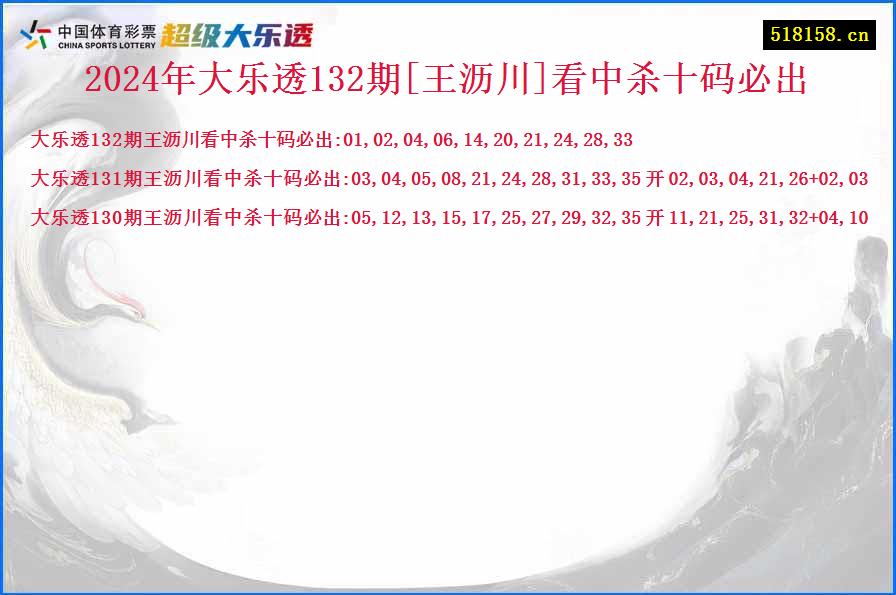 中国体育彩票 CHINA SPORTS LOTTERY 超级大乐透

518158.cn

2024年大乐透132期[王沥川]看中杀十码必出

大乐透132期王沥川看中杀十码必出:01,02,04,06,14,20,21,24,28,33

大乐透131期王沥川看中杀十码必出:03,04,05,08,21,24,28,31,33,35 开 02,03,04,21,26+02,03

大乐透130期王沥川看中杀十码必出:05,12,13,15,17,25,27,29,32,35 开 11,21,25,31,32+04,10